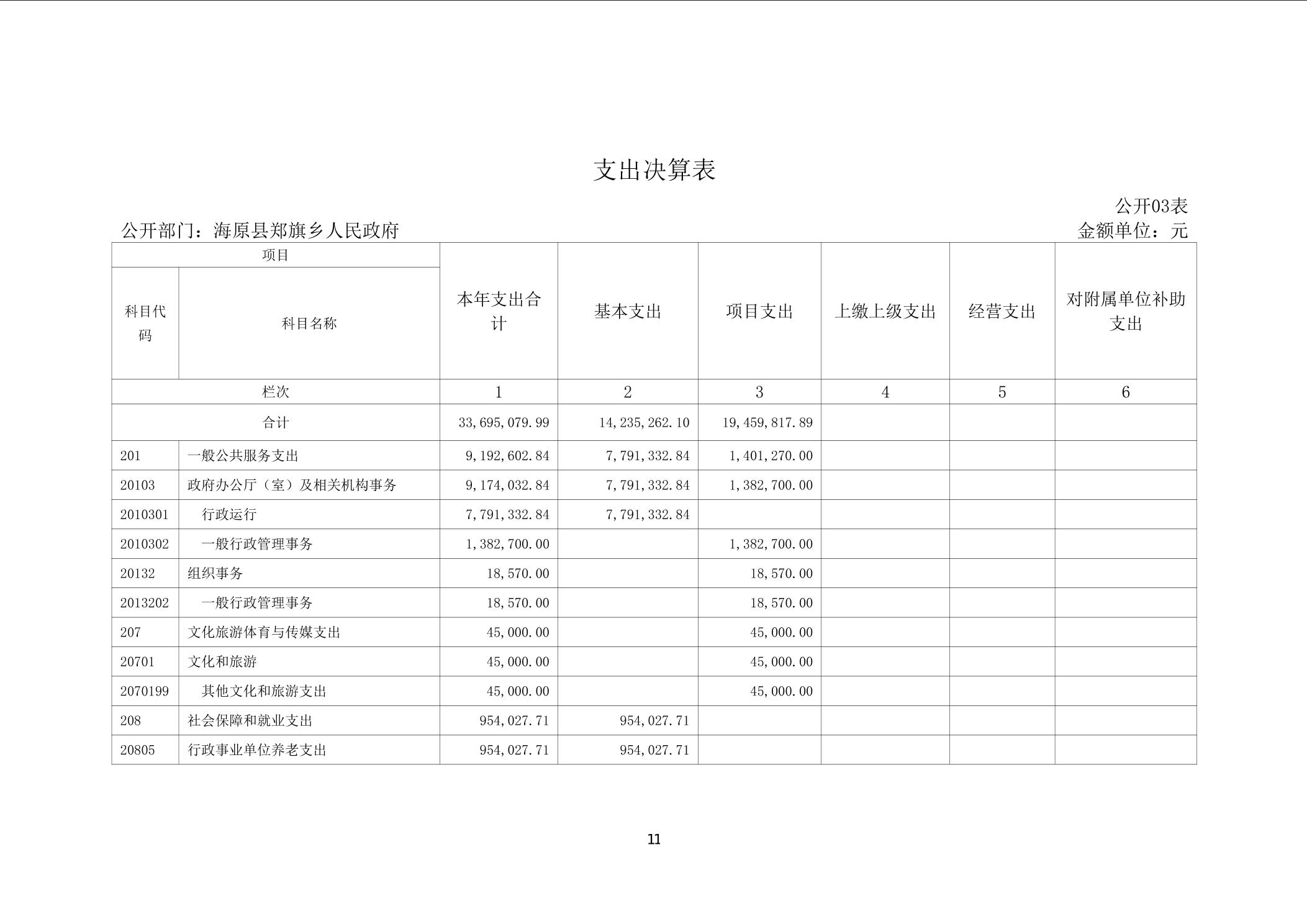 支出决算表

公开03表

公开部门：海原县郑旗乡人民政府

金额单位：元

| 项目 | | 本年支出合计 | 基本支出 | 项目支出 | 上缴上级支出 | 经营支出 | 对附属单位补助支出 |
|---|---|---|---|---|---|---|---|
| 科目代码 | 科目名称 | | | | | | |
| 栏次 | | 1 | 2 | 3 | 4 | 5 | 6 |
| 合计 | | 33,695,079.99 | 14,235,262.10 | 19,459,817.89 | | | |
| 201 | 一般公共服务支出 | 9,192,602.84 | 7,791,332.84 | 1,401,270.00 | | | |
| 20103 | 政府办公厅（室）及相关机构事务 | 9,174,032.84 | 7,791,332.84 | 1,382,700.00 | | | |
| 2010301 | 行政运行 | 7,791,332.84 | 7,791,332.84 | | | | |
| 2010302 | 一般行政管理事务 | 1,382,700.00 | | 1,382,700.00 | | | |
| 20132 | 组织事务 | 18,570.00 | | 18,570.00 | | | |
| 2013202 | 一般行政管理事务 | 18,570.00 | | 18,570.00 | | | |
| 207 | 文化旅游体育与传媒支出 | 45,000.00 | | 45,000.00 | | | |
| 20701 | 文化和旅游 | 45,000.00 | | 45,000.00 | | | |
| 2070199 | 其他文化和旅游支出 | 45,000.00 | | 45,000.00 | | | |
| 208 | 社会保障和就业支出 | 954,027.71 | 954,027.71 | | | | |
| 20805 | 行政事业单位养老支出 | 954,027.71 | 954,027.71 | | | | |

11